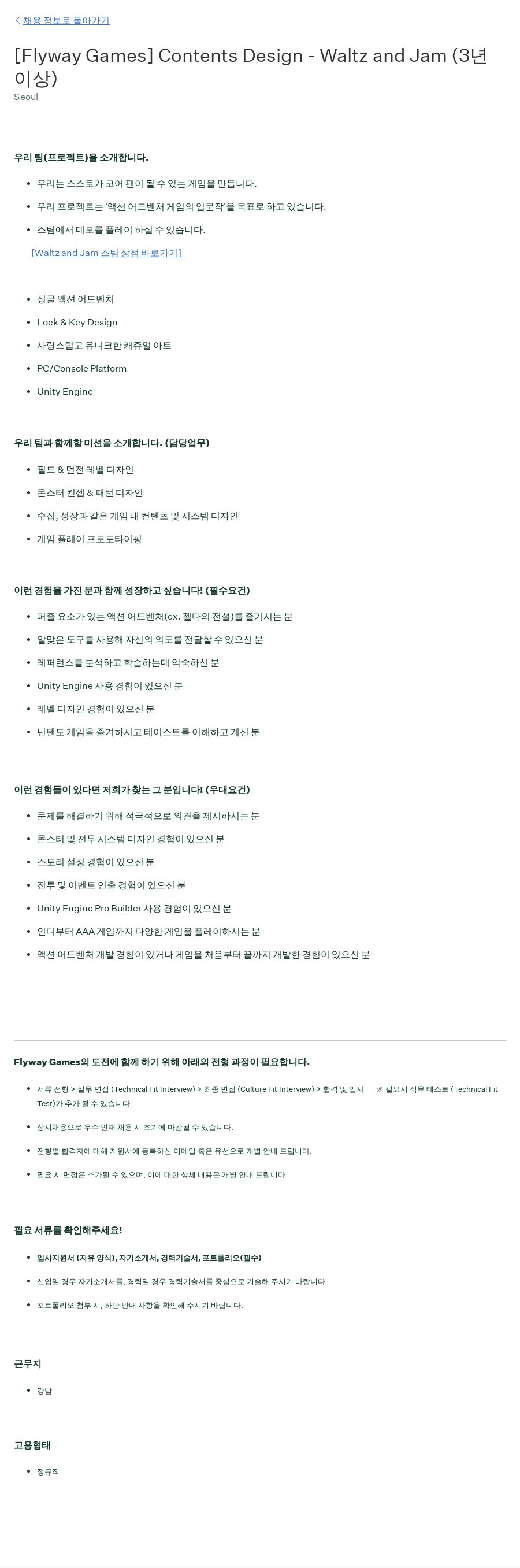 < 채용 정보로 돌아가기

[Flyway Games] Contents Design - Waltz and Jam (3년 이상)

Seoul

우리 팀(프로젝트)을 소개합니다.

- 우리는 스스로가 코어 팬이 될 수 있는 게임을 만듭니다.
- 우리 프로젝트는 '액션 어드벤처 게임의 입문작'을 목표로 하고 있습니다.
- 스팀에서 데모를 플레이 하실 수 있습니다.

[Waltz and Jam 스팀 상점 바로가기]

- 싱글 액션 어드벤처
- Lock & Key Design
- 사랑스럽고 유니크한 캐쥬얼 아트
- PC/Console Platform
- Unity Engine

우리 팀과 함께할 미션을 소개합니다. (담당업무)

- 필드 & 던전 레벨 디자인
- 몬스터 컨셉 & 패턴 디자인
- 수집, 성장과 같은 게임 내 컨텐츠 및 시스템 디자인
- 게임 플레이 프로토타이핑

이런 경험을 가진 분과 함께 성장하고 싶습니다! (필수요건)

- 퍼즐 요소가 있는 액션 어드벤처(ex. 젤다의 전설)를 즐기시는 분
- 알맞은 도구를 사용해 자신의 의도를 전달할 수 있으신 분
- 레퍼런스를 분석하고 학습하는데 익숙하신 분
- Unity Engine 사용 경험이 있으신 분
- 레벨 디자인 경험이 있으신 분
- 닌텐도 게임을 즐겨하시고 테이스트를 이해하고 계신 분

이런 경험들이 있다면 저희가 찾는 그 분입니다! (우대요건)

- 문제를 해결하기 위해 적극적으로 의견을 제시하시는 분
- 몬스터 및 전투 시스템 디자인 경험이 있으신 분
- 스토리 설정 경험이 있으신 분
- 전투 및 이벤트 연출 경험이 있으신 분
- Unity Engine Pro Builder 사용 경험이 있으신 분
- 인디부터 AAA 게임까지 다양한 게임을 플레이하시는 분
- 액션 어드벤처 개발 경험이 있거나 게임을 처음부터 끝까지 개발한 경험이 있으신 분

Flyway Games의 도전에 함께 하기 위해 아래의 전형 과정이 필요합니다.

- 서류 전형 > 실무 면접 (Technical Fit Interview) > 최종 면접 (Culture Fit Interview) > 합격 및 입사 ※ 필요시 직무 테스트 (Technical Fit Test)가 추가 될 수 있습니다.
- 상시채용으로 우수 인재 채용 시 조기에 마감될 수 있습니다.
- 전형별 합격자에 대해 지원서에 등록하신 이메일 혹은 유선으로 개별 안내 드립니다.
- 필요 시 면접은 추가될 수 있으며, 이에 대한 상세 내용은 개별 안내 드립니다.

필요 서류를 확인해주세요!

- 입사지원서 (자유 양식), 자기소개서, 경력기술서, 포트폴리오(필수)
- 신입일 경우 자기소개서를, 경력일 경우 경력기술서를 중심으로 기술해 주시기 바랍니다.
- 포트폴리오 첨부 시, 하단 안내 사항을 확인해 주시기 바랍니다.

근무지

- 강남

고용형태

- 정규직